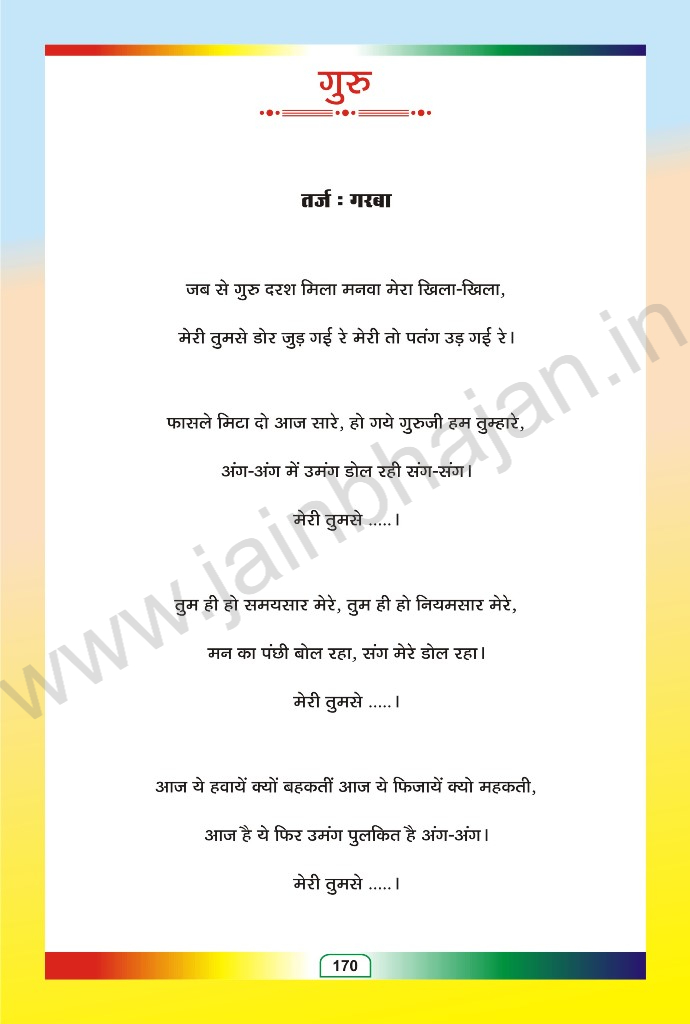 गुरु

तर्ज : गरबा

जब से गुरु दरश मिला मनवा मेरा खिला-खिला,

मेरी तुमसे डोर जुड़ गई रे मेरी तो पतंग उड़ गई रे।

फासले मिटा दो आज सारे, हो गये गुरुजी हम तुम्हारे,

अंग-अंग में उमंग डोल रही संग-संग।

मेरी तुमसे .....।

तुम ही हो समयसार मेरे, तुम ही हो नियमसार मेरे,

मन का पंछी बोल रहा, संग मेरे डोल रहा।

मेरी तुमसे .....।

आज ये हवायें क्यों बहकतीं आज ये फिजायें क्यो महकती,

आज है ये फिर उमंग पुलकित है अंग-अंग।

मेरी तुमसे .....।

www.jainbhajan.in

170